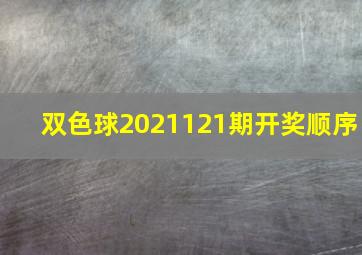 双色球2021121期开奖顺序